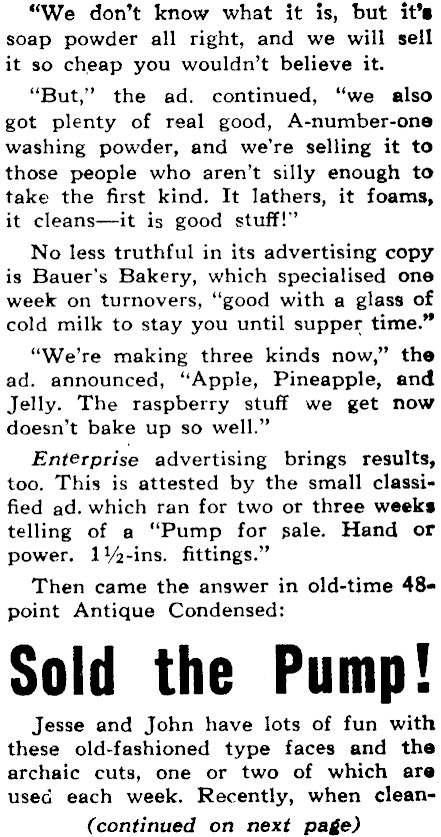 "We don't know what it is, but it's soap powder all right, and we will sell it so cheap you wouldn't believe it.

"But," the ad. continued, "we also got plenty of real good, A-number-one washing powder, and we're selling it to those people who aren't silly enough to take the first kind. It lathers, it foams, it cleans—it is good stuff!"

No less truthful in its advertising copy is Bauer's Bakery, which specialised one week on turnovers, "good with a glass of cold milk to stay you until supper time."

"We're making three kinds now," the ad. announced, "Apple, Pineapple, and Jelly. The raspberry stuff we get now doesn't bake up so well."

Enterprise advertising brings results, too. This is attested by the small classified ad. which ran for two or three weeks telling of a "Pump for sale. Hand or power. 1½-ins. fittings."

Then came the answer in old-time 48-point Antique Condensed:

Sold the Pump!

Jesse and John have lots of fun with these old-fashioned type faces and the archaic cuts, one or two of which are used each week. Recently, when clean-

(continued on next page)